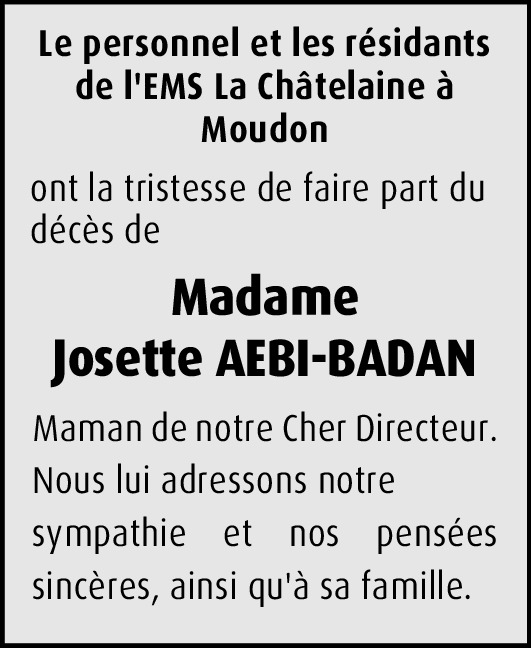 Le personnel et les résidants de l'EMS La Châtelaine à Moudon

ont la tristesse de faire part du décès de

Madame
Josette AEBI-BADAN

Maman de notre Cher Directeur. Nous lui adressons notre sympathie et nos pensées sincères, ainsi qu'à sa famille.